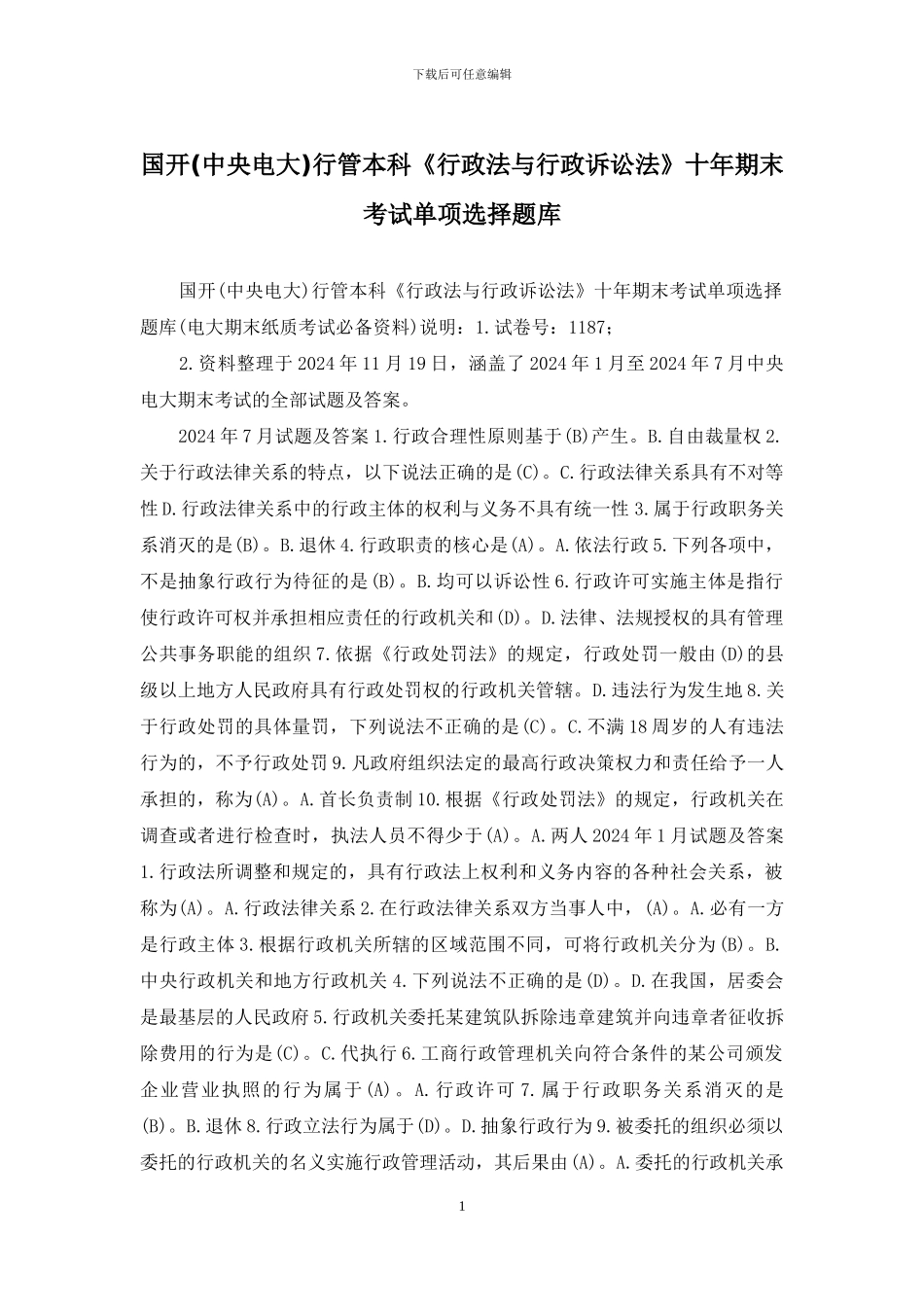 下载后可任意编辑

国开(中央电大)行管本科《行政法与行政诉讼法》十年期末考试单项选择题库

国开(中央电大)行管本科《行政法与行政诉讼法》十年期末考试单项选择题库(电大期末纸质考试必备资料)说明：1.试卷号：1187；

2.资料整理于2024年11月19日，涵盖了2024年1月至2024年7月中央电大期末考试的全部试题及答案。

2024年7月试题及答案1.行政合理性原则基于(B)产生。B.自由裁量权2.关于行政法律关系的特点，以下说法正确的是(C)。C.行政法律关系具有不对等性D.行政法律关系中的行政主体的权利与义务不具有统一性3.属于行政职务关系消灭的是(B)。B.退休4.行政职责的核心是(A)。A.依法行政5.下列各项中，不是抽象行政行为待征的是(B)。B.均可以诉讼性6.行政许可实施主体是指行使行政许可权并承担相应责任的行政机关和(D)。D.法律、法规授权的具有管理公共事务职能的组织7.依据《行政处罚法》的规定，行政处罚一般由(D)的县级以上地方人民政府具有行政处罚权的行政机关管辖。D.违法行为发生地8.关于行政处罚的具体量罚，下列说法不正确的是(C)。C.不满18周岁的人有违法行为的，不予行政处罚9.凡政府组织法定的最高行政决策权力和责任给予一人承担的，称为(A)。A.首长负责制10.根据《行政处罚法》的规定，行政机关在调查或者进行检查时，执法人员不得少于(A)。A.两人2024年1月试题及答案1.行政法所调整和规定的，具有行政法上权利和义务内容的各种社会关系，被称为(A)。A.行政法律关系2.在行政法律关系双方当事人中，(A)。A.必有一方是行政主体3.根据行政机关所辖的区域范围不同，可将行政机关分为(B)。B.中央行政机关和地方行政机关4.下列说法不正确的是(D)。D.在我国，居委会是最基层的人民政府5.行政机关委托某建筑队拆除违章建筑并向违章者征收拆除费用的行为是(C)。C.代执行6.工商行政管理机关向符合条件的某公司颁发企业营业执照的行为属于(A)。A.行政许可7.属于行政职务关系消灭的是(B)。B.退休8.行政立法行为属于(D)。D.抽象行政行为9.被委托的组织必须以委托的行政机关的名义实施行政管理活动，其后果由(A)。A.委托的行政机关承

1